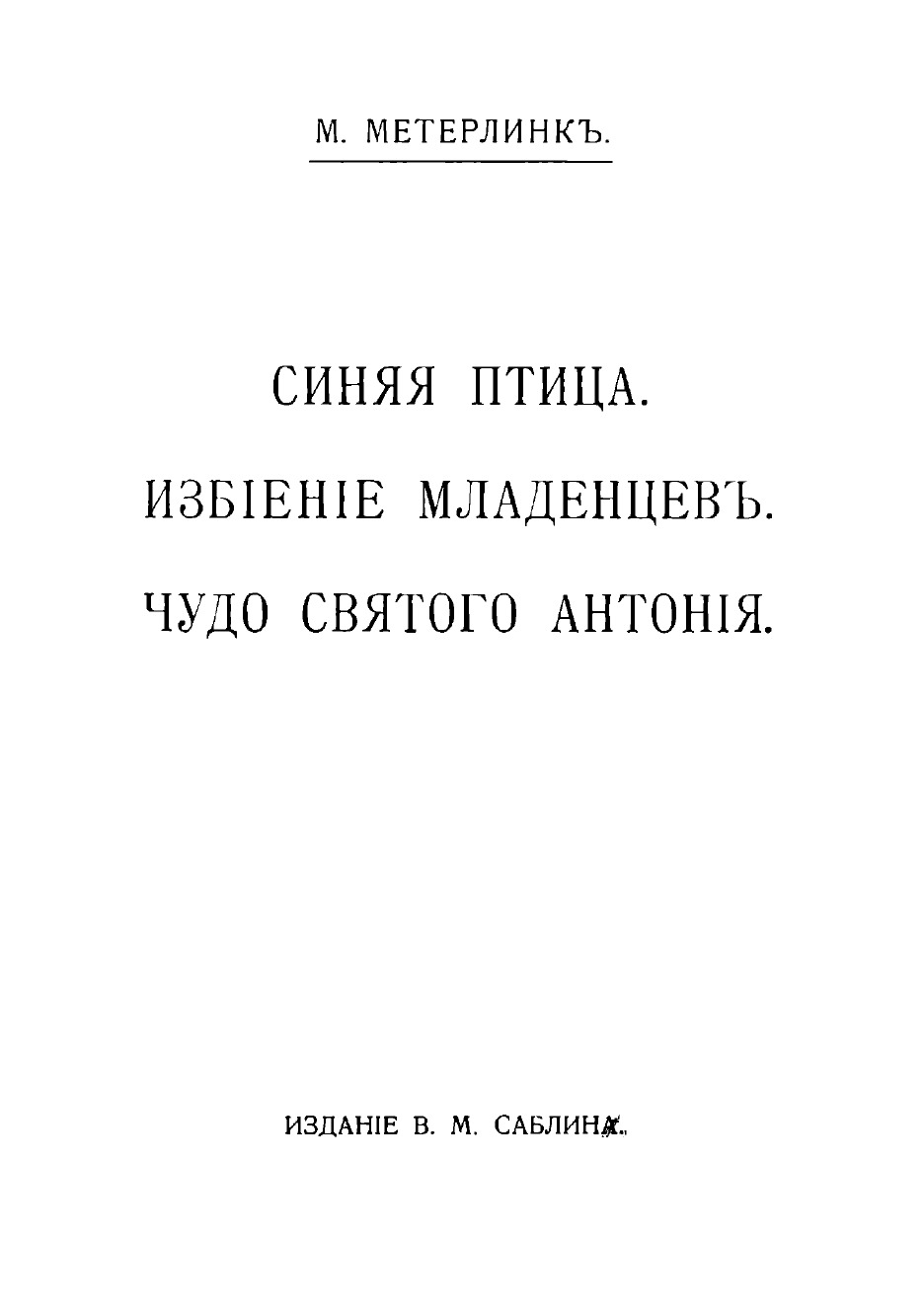 М. МЕТЕРЛИНКЪ.

СИНЯЯ ПТИЦА.

ИЗБІЕНІЕ МЛАДЕНЦЕВЪ.

ЧУДО СВЯТОГО АНТОНІЯ.

ИЗДАНІЕ В. М. САБЛИНА.